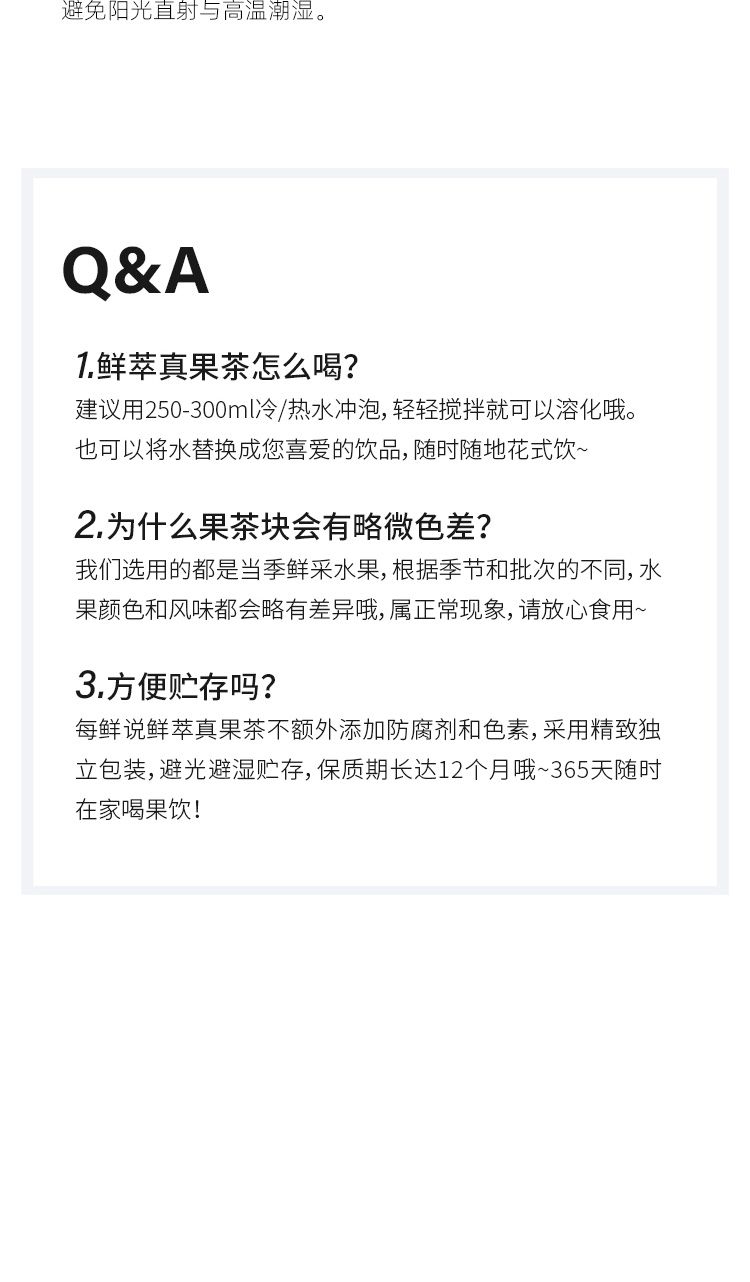 避免阳光直射与高温潮湿。

Q&A

1.鲜萃真果茶怎么喝?
建议用250-300ml冷/热水冲泡,轻轻搅拌就可以溶化哦。也可以将水替换成您喜爱的饮品,随时随地花式饮~

2.为什么果茶块会有略微色差?
我们选用的都是当季鲜采水果,根据季节和批次的不同,水果颜色和风味都会略有差异哦,属正常现象,请放心食用~

3.方便贮存吗?
每鲜说鲜萃真果茶不额外添加防腐剂和色素,采用精致独立包装,避光避湿贮存,保质期长达12个月哦~365天随时在家喝果饮!